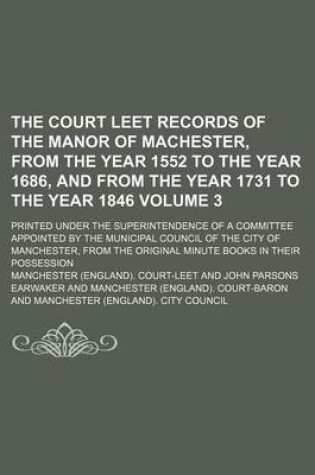 THE COURT LEET RECORDS OF THE MANOR OF MACHESTER, FROM THE YEAR 1552 TO THE YEAR 1686, AND FROM THE YEAR 1731 TO THE YEAR 1846 VOLUME 3

PRINTED UNDER THE SUPERINTENDENCE OF A COMMITTEE APPOINTED BY THE MUNICIPAL COUNCIL OF THE CITY OF MANCHESTER, FROM THE ORIGINAL MINUTE BOOKS IN THEIR POSSESSION

MANCHESTER (ENGLAND). COURT-LEET AND JOHN PARSONS EARWAKER AND MANCHESTER (ENGLAND). COURT-BARON AND MANCHESTER (ENGLAND). CITY COUNCIL